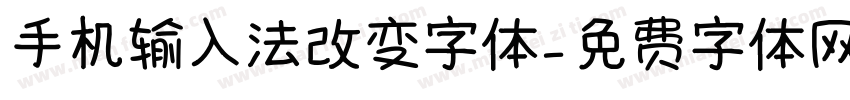 手机输入法改变字体-免费字体网